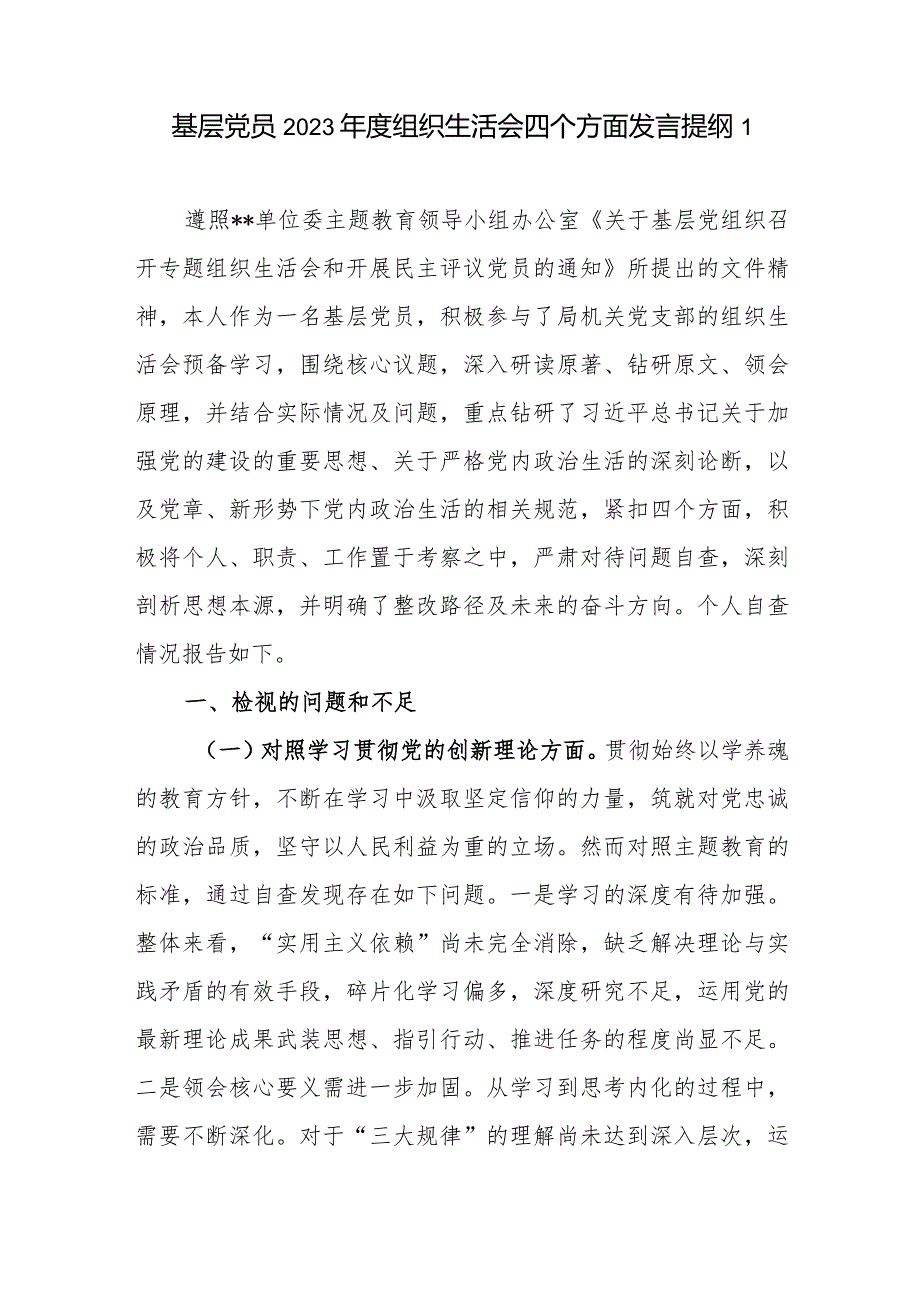 基层党员2023年度组织生活会四个方面发言提纲1

遵照**单位委主题教育领导小组办公室《关于基层党组织召开专题组织生活会和开展民主评议党员的通知》所提出的文件精神，本人作为一名基层党员，积极参与了局机关党支部的组织生活会预备学习，围绕核心议题，深入研读原著、钻研原文、领会原理，并结合实际情况及问题，重点钻研了习近平总书记关于加强党的建设的重要思想、关于严格党内政治生活的深刻论断，以及党章、新形势下党内政治生活的相关规范，紧扣四个方面，积极将个人、职责、工作置于考察之中，严肃对待问题自查，深刻剖析思想本源，并明确了整改路径及未来的奋斗方向。个人自查情况报告如下。

一、检视的问题和不足

（一）对照学习贯彻党的创新理论方面。贯彻始终以学养魂的教育方针，不断在学习中汲取坚定信仰的力量，筑就对党忠诚的政治品质，坚守以人民利益为重的立场。然而对照主题教育的标准，通过自查发现存在如下问题。一是学习的深度有待加强。整体来看，“实用主义依赖”尚未完全消除，缺乏解决理论与实践矛盾的有效手段，碎片化学习偏多，深度研究不足，运用党的最新理论成果武装思想、指引行动、推进任务的程度尚显不足。二是领会核心要义需进一步加固。从学习到思考内化的过程中，需要不断深化。对于“三大规律”的理解尚未达到深入层次，运